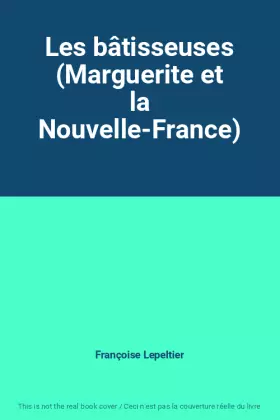 Les bâtisseuses (Marguerite et la Nouvelle-France)

Françoise Lepeltier

This is not the real book cover / Ceci n'est pas la couverture réelle du livre